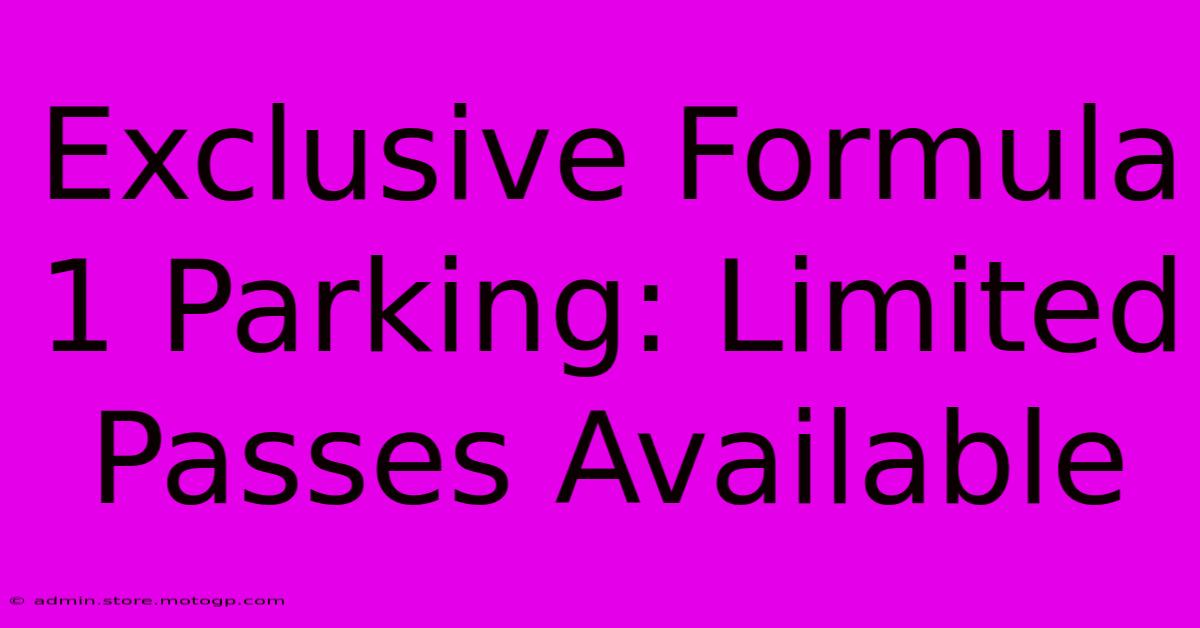 Exclusive Formula 1 Parking: Limited Passes Available

© admin.store.motogp.com